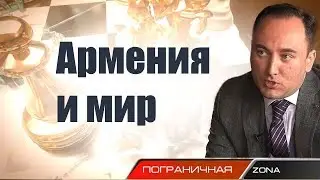 Армения
и мир

ПОГРАНИЧНАЯ ZONA